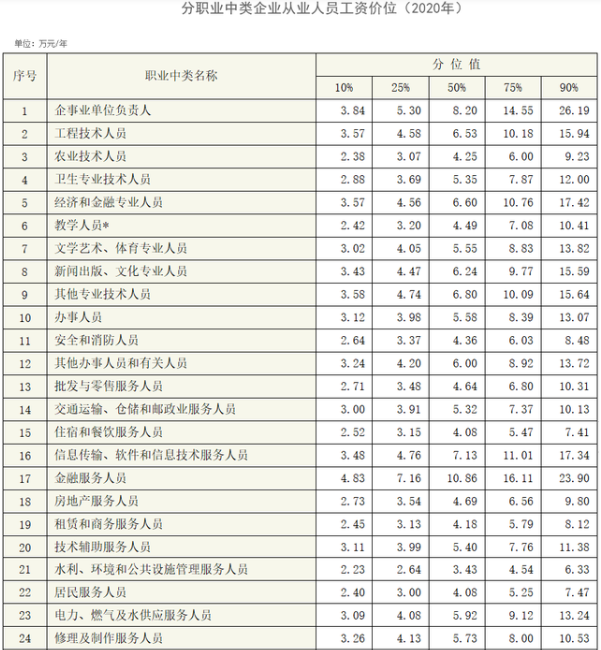 分职业中类企业从业人员工资价位（2020年）

单位：万元/年

| 序号 | 职业中类名称 | 分位值 10% | 25% | 50% | 75% | 90% |
|---|---|---|---|---|---|---|
| 1 | 企事业单位负责人 | 3.84 | 5.30 | 8.20 | 14.55 | 26.19 |
| 2 | 工程技术人员 | 3.57 | 4.58 | 6.53 | 10.18 | 15.94 |
| 3 | 农业技术人员 | 2.38 | 3.07 | 4.25 | 6.00 | 9.23 |
| 4 | 卫生专业技术人员 | 2.88 | 3.69 | 5.35 | 7.87 | 12.00 |
| 5 | 经济和金融专业人员 | 3.57 | 4.56 | 6.60 | 10.76 | 17.42 |
| 6 | 教学人员* | 2.42 | 3.20 | 4.49 | 7.08 | 10.41 |
| 7 | 文学艺术、体育专业人员 | 3.02 | 4.05 | 5.55 | 8.83 | 13.82 |
| 8 | 新闻出版、文化专业人员 | 3.43 | 4.47 | 6.24 | 9.77 | 15.59 |
| 9 | 其他专业技术人员 | 3.58 | 4.74 | 6.80 | 10.09 | 15.64 |
| 10 | 办事人员 | 3.12 | 3.98 | 5.58 | 8.39 | 13.07 |
| 11 | 安全和消防人员 | 2.64 | 3.37 | 4.36 | 6.03 | 8.48 |
| 12 | 其他办事人员和有关人员 | 3.24 | 4.20 | 6.00 | 8.92 | 13.72 |
| 13 | 批发与零售服务人员 | 2.71 | 3.48 | 4.64 | 6.80 | 10.31 |
| 14 | 交通运输、仓储和邮政业服务人员 | 3.00 | 3.91 | 5.32 | 7.37 | 10.13 |
| 15 | 住宿和餐饮服务人员 | 2.52 | 3.15 | 4.08 | 5.47 | 7.41 |
| 16 | 信息传输、软件和信息技术服务人员 | 3.48 | 4.76 | 7.13 | 11.01 | 17.34 |
| 17 | 金融服务人员 | 4.83 | 7.16 | 10.86 | 16.11 | 23.90 |
| 18 | 房地产服务人员 | 2.73 | 3.54 | 4.69 | 6.56 | 9.80 |
| 19 | 租赁和商务服务人员 | 2.45 | 3.13 | 4.18 | 5.79 | 8.12 |
| 20 | 技术辅助服务人员 | 3.11 | 3.99 | 5.40 | 7.76 | 11.38 |
| 21 | 水利、环境和公共设施管理服务人员 | 2.23 | 2.64 | 3.43 | 4.54 | 6.33 |
| 22 | 居民服务人员 | 2.40 | 3.00 | 4.08 | 5.25 | 7.47 |
| 23 | 电力、燃气及水供应服务人员 | 3.09 | 4.08 | 5.92 | 9.12 | 13.24 |
| 24 | 修理及制作服务人员 | 3.26 | 4.13 | 5.73 | 8.00 | 10.53 |